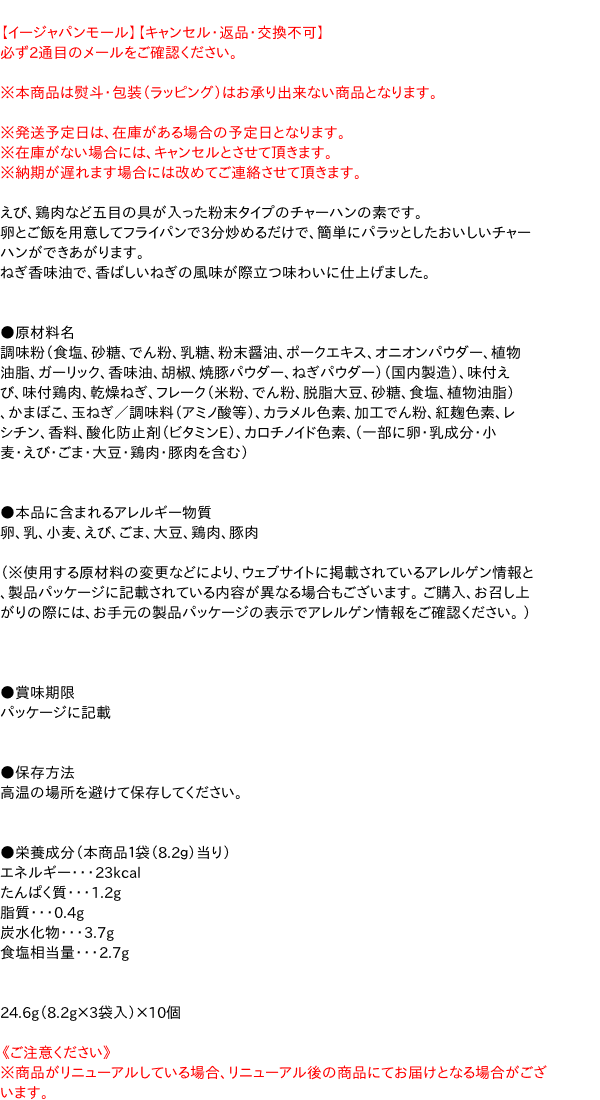 【イージャパンモール】【キャンセル・返品・交換不可】
必ず2通目のメールをご確認ください。

※本商品は熨斗・包装（ラッピング）はお承り出来ない商品となります。

※発送予定日は、在庫がある場合の予定日となります。
※在庫がない場合には、キャンセルとさせて頂きます。
※納期が遅れます場合には改めてご連絡させて頂きます。

えび、鶏肉など五目の具が入った粉末タイプのチャーハンの素です。
卵とご飯を用意してフライパンで3分炒めるだけで、簡単にパラッとしたおいしいチャーハンができあがります。
ねぎ香味油で、香ばしいねぎの風味が際立つ味わいに仕上げました。

●原材料名
調味粉（食塩、砂糖、でん粉、乳糖、粉末醤油、ポークエキス、オニオンパウダー、植物油脂、ガーリック、香味油、胡椒、焼豚パウダー、ねぎパウダー）（国内製造）、味付えび、味付鶏肉、乾燥ねぎ、フレーク（米粉、でん粉、脱脂大豆、砂糖、食塩、植物油脂）、かまぼこ、玉ねぎ／調味料（アミノ酸等）、カラメル色素、加工でん粉、紅麹色素、レシチン、香料、酸化防止剤（ビタミンE）、カロチノイド色素、（一部に卵・乳成分・小麦・えび・ごま・大豆・鶏肉・豚肉を含む）

●本品に含まれるアレルギー物質
卵、乳、小麦、えび、ごま、大豆、鶏肉、豚肉

（※使用する原材料の変更などにより、ウェブサイトに掲載されているアレルゲン情報と、製品パッケージに記載されている内容が異なる場合もございます。ご購入、お召し上がりの際には、お手元の製品パッケージの表示でアレルゲン情報をご確認ください。）

●賞味期限
パッケージに記載

●保存方法
高温の場所を避けて保存してください。

●栄養成分（本商品1袋（8.2g）当り）
エネルギー・・・23kcal
たんぱく質・・・1.2g
脂質・・・0.4g
炭水化物・・・3.7g
食塩相当量・・・2.7g

24.6g（8.2g×3袋入）×10個

《ご注意ください》
※商品がリニューアルしている場合、リニューアル後の商品にてお届けとなる場合がございます。